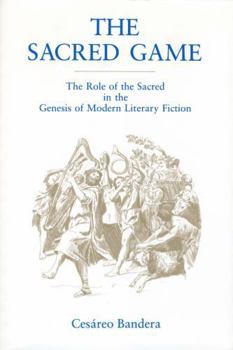 THE SACRED GAME

The Role of the Sacred in the Genesis of Modern Literary Fiction

Cesáreo Bandera